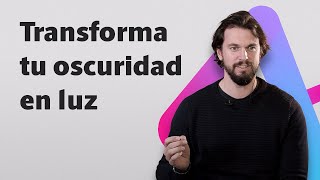 Transforma tu oscuridad en luz